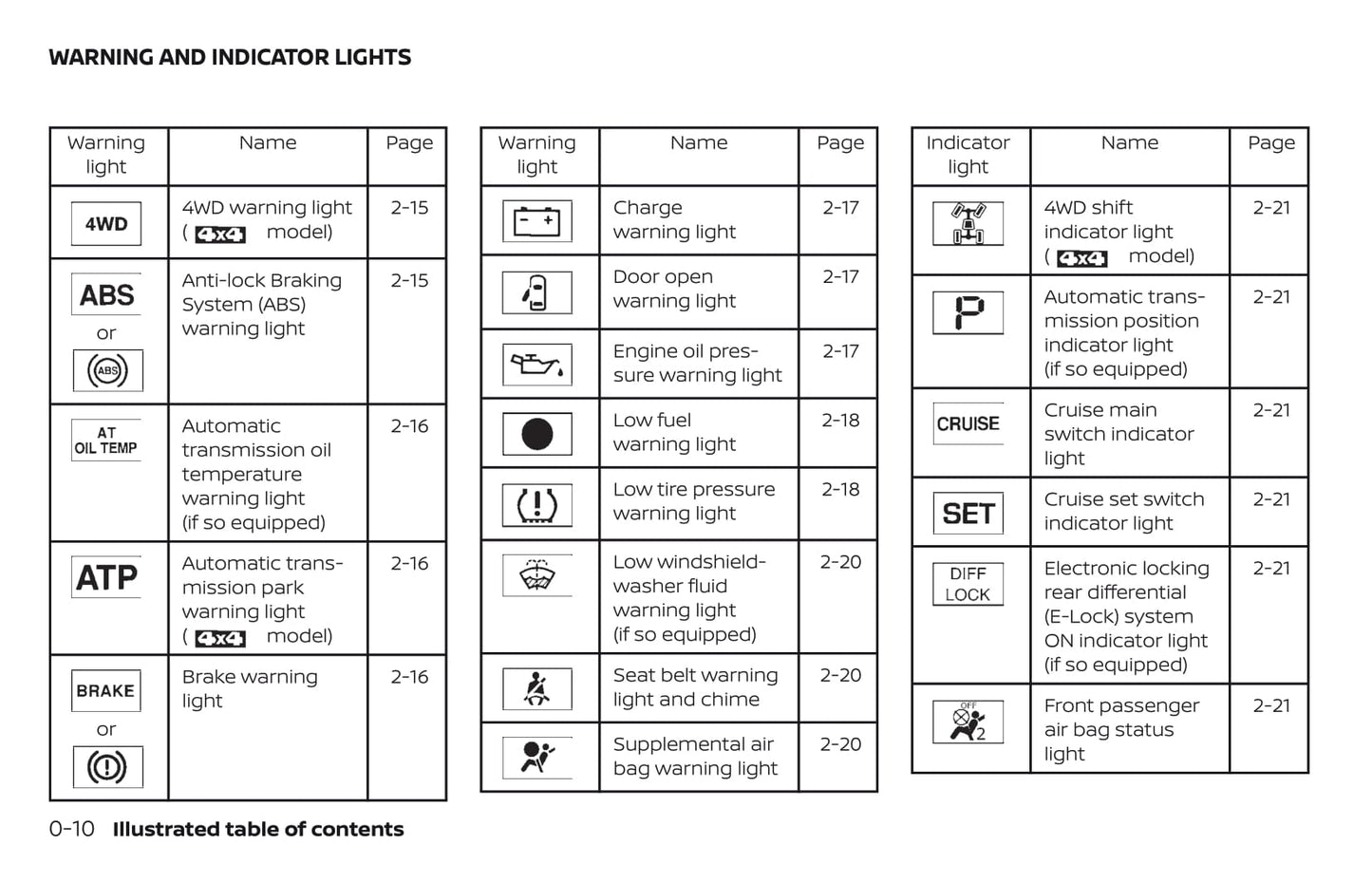 WARNING AND INDICATOR LIGHTS

| Warning light | Name | Page |
|---|---|---|
| 4WD | 4WD warning light ( 4x4 model) | 2-15 |
| ABS or ABS | Anti-lock Braking System (ABS) warning light | 2-15 |
| AT OIL TEMP | Automatic transmission oil temperature warning light (if so equipped) | 2-16 |
| ATP | Automatic transmission park warning light ( 4x4 model) | 2-16 |
| BRAKE or | Brake warning light | 2-16 |

| Warning light | Name | Page |
|---|---|---|
| | Charge warning light | 2-17 |
| | Door open warning light | 2-17 |
| | Engine oil pressure warning light | 2-17 |
| | Low fuel warning light | 2-18 |
| | Low tire pressure warning light | 2-18 |
| | Low windshield-washer fluid warning light (if so equipped) | 2-20 |
| | Seat belt warning light and chime | 2-20 |
| | Supplemental air bag warning light | 2-20 |

| Indicator light | Name | Page |
|---|---|---|
| | 4WD shift indicator light ( 4x4 model) | 2-21 |
| P | Automatic transmission position indicator light (if so equipped) | 2-21 |
| CRUISE | Cruise main switch indicator light | 2-21 |
| SET | Cruise set switch indicator light | 2-21 |
| DIFF LOCK | Electronic locking rear differential (E-Lock) system ON indicator light (if so equipped) | 2-21 |
| OFF 2 | Front passenger air bag status light | 2-21 |

0-10 Illustrated table of contents